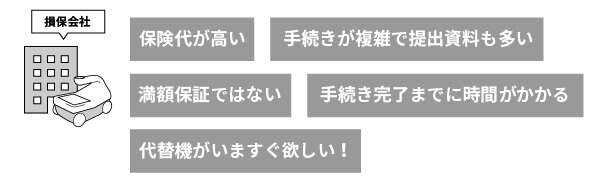 損保会社

保険代が高い

手続きが複雑で提出資料も多い

満額保証ではない

手続き完了までに時間がかかる

代替機がいますぐ欲しい！